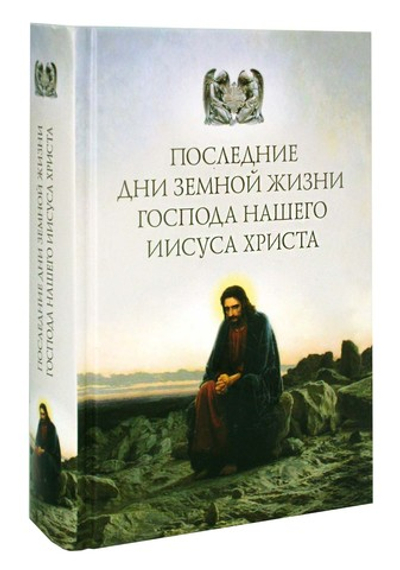 ПОСЛЕДНИЕ
ДНИ ЗЕМНОЙ ЖИЗНИ
ГОСПОДА НАШЕГО
ИИСУСА ХРИСТА

ПОСЛЕДНИЕ ДНИ ЗЕМНОЙ ЖИЗНИ
ГОСПОДА НАШЕГО ИИСУСА ХРИСТА